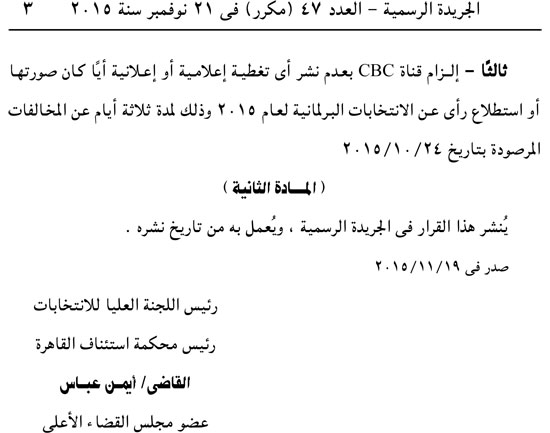 الجريدة الرسمية – العدد ٤٧ (مكرر) فى ٢١ نوفمبر سنة ٢٠١٥ ٣

ثالثًا – إلزام قناة CBC بعدم نشر أى تغطية إعلامية أو إعلانية أيًا كان صورتها أو استطلاع رأى عن الانتخابات البرلمانية لعام ٢٠١٥ وذلك لمدة ثلاثة أيام عن المخالفات المرصودة بتاريخ ٢٠١٥/١٠/٢٤

( المادة الثانية )

يُنشر هذا القرار فى الجريدة الرسمية ، ويُعمل به من تاريخ نشره .

صدر فى ٢٠١٥/١١/١٩

رئيس اللجنة العليا للانتخابات

رئيس محكمة استئناف القاهرة

القاضى/ أيمن عباس

عضو مجلس القضاء الأعلى